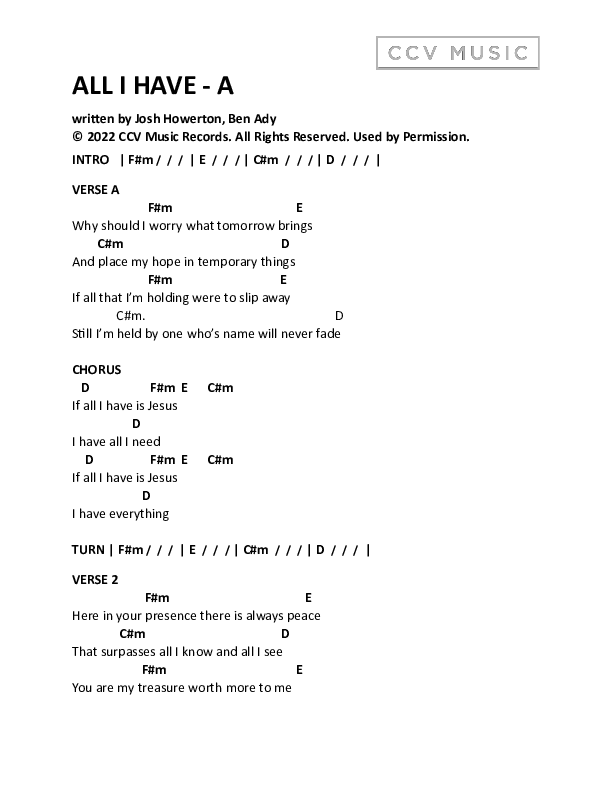 CCV MUSIC

ALL I HAVE - A

written by Josh Howerton, Ben Ady
© 2022 CCV Music Records. All Rights Reserved. Used by Permission.

INTRO | F#m / / / | E / / / | C#m / / / | D / / / |

VERSE A
F#m E
Why should I worry what tomorrow brings
C#m D
And place my hope in temporary things
F#m E
If all that I'm holding were to slip away
C#m. D
Still I'm held by one who's name will never fade

CHORUS
D F#m E C#m
If all I have is Jesus
D
I have all I need
D F#m E C#m
If all I have is Jesus
D
I have everything

TURN | F#m / / / | E / / / | C#m / / / | D / / / |

VERSE 2
F#m E
Here in your presence there is always peace
C#m D
That surpasses all I know and all I see
F#m E
You are my treasure worth more to me